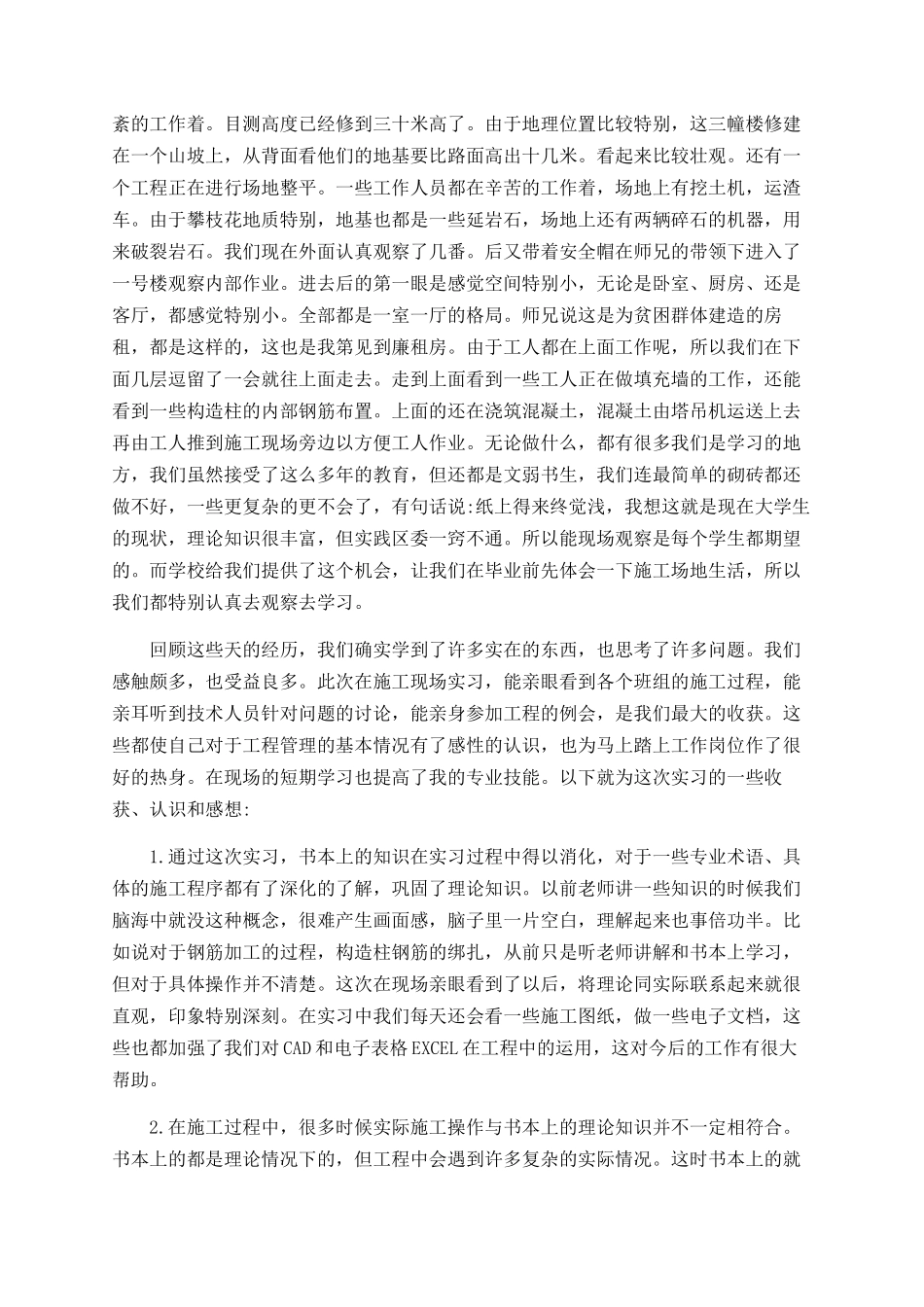 紊的工作着。目测高度已经修到三十米高了。由于地理位置比较特别，这三幢楼修建在一个山坡上，从背面看他们的地基要比路面高出十几米。看起来比较壮观。还有一个工程正在进行场地整平。一些工作人员都在辛苦的工作着，场地上有挖土机，运渣车。由于攀枝花地质特别，地基也都是一些延岩石，场地上还有两辆碎石的机器，用来破裂岩石。我们现在外面认真观察了几番。后又带着安全帽在师兄的带领下进入了一号楼观察内部作业。进去后的第一眼是感觉空间特别小，无论是卧室、厨房、还是客厅，都感觉特别小。全部都是一室一厅的格局。师兄说这是为贫困群体建造的房租，都是这样的，这也是我第见到廉租房。由于工人都在上面工作呢，所以我们在下面几层逗留了一会就往上面走去。走到上面看到一些工人正在做填充墙的工作，还能看到一些构造柱的内部钢筋布置。上面的还在浇筑混凝土，混凝土由塔吊机运送上去再由工人推到施工现场旁边以方便工人作业。无论做什么，都有很多我们是学习的地方，我们虽然接受了这么多年的教育，但还都是文弱书生，我们连最简单的砌砖都还做不好，一些更复杂的更不会了，有句话说:纸上得来终觉浅，我想这就是现在大学生的现状，理论知识很丰富，但实践区委一窍不通。所以能现场观察是每个学生都期望的。而学校给我们提供了这个机会，让我们在毕业前先体会一下施工场地生活，所以我们都特别认真去观察去学习。

回顾这些天的经历，我们确实学到了许多实在的东西，也思考了许多问题。我们感触颇多，也受益良多。此次在施工现场实习，能亲眼看到各个班组的施工过程，能亲耳听到技术人员针对问题的讨论，能亲身参加工程的例会，是我们最大的收获。这些都使自己对于工程管理的基本情况有了感性的认识，也为马上踏上工作岗位作了很好的热身。在现场的短期学习也提高了我的专业技能。以下就为这次实习的一些收获、认识和感想:

1.通过这次实习，书本上的知识在实习过程中得以消化，对于一些专业术语、具体的施工程序都有了深化的了解，巩固了理论知识。以前老师讲一些知识的时候我们脑海中就没这种概念，很难产生画面感，脑子里一片空白，理解起来也事倍功半。比如说对于钢筋加工的过程，构造柱钢筋的绑扎，从前只是听老师讲解和书本上学习，但对于具体操作并不清楚。这次在现场亲眼看到了以后，将理论同实际联系起来就很直观，印象特别深刻。在实习中我们每天还会看一些施工图纸，做一些电子文档，这些也都加强了我们对CAD和电子表格EXCEL在工程中的运用，这对今后的工作有很大帮助。

2.在施工过程中，很多时候实际施工操作与书本上的理论知识并不一定相符合。书本上的都是理论情况下的，但工程中会遇到许多复杂的实际情况。这时书本上的就